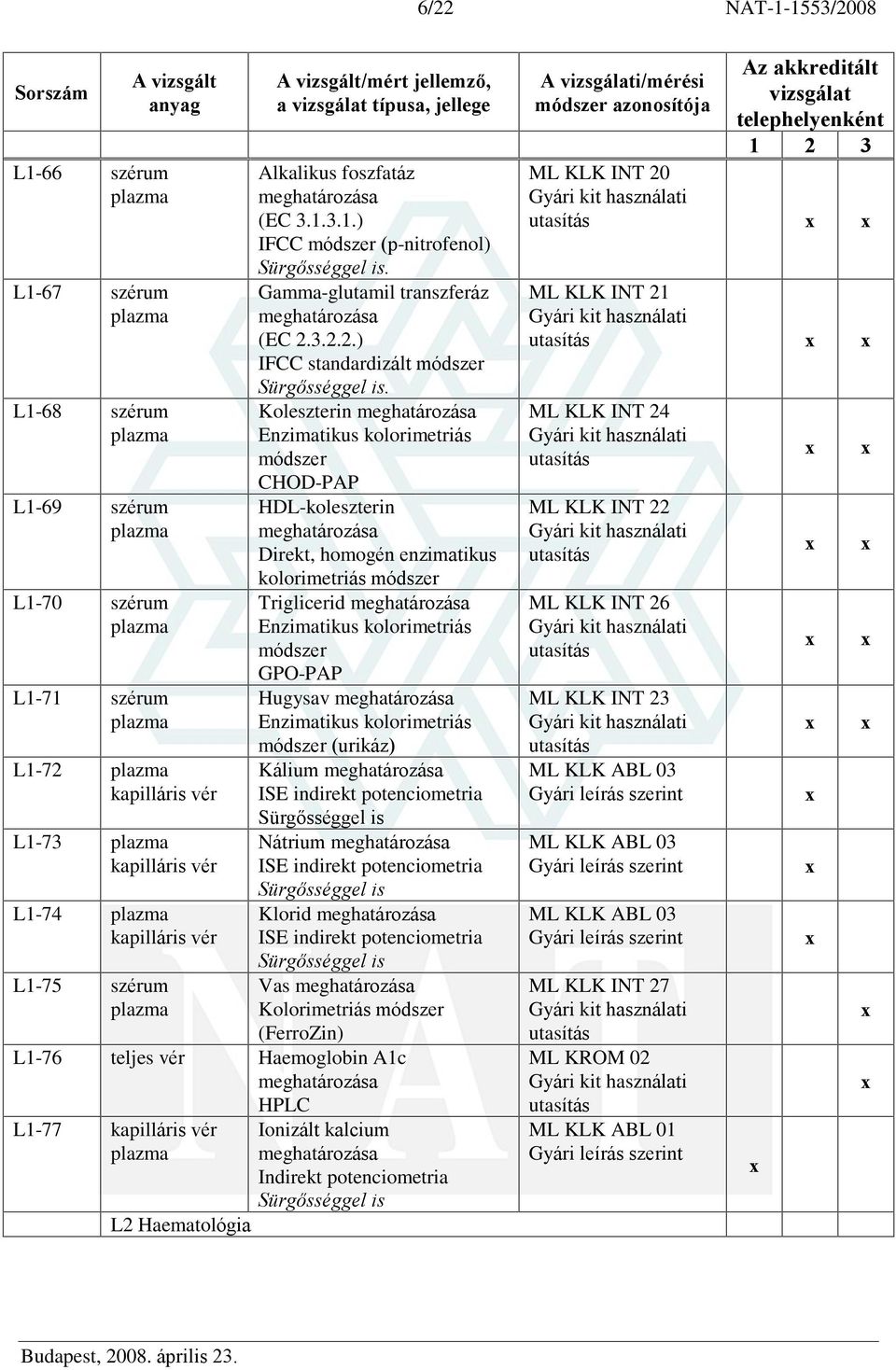 6/22 NAT-1-1553/2008

| Sorszám | A vizsgált anyag | A vizsgált/mért jellemző, a vizsgálat típusa, jellege | A vizsgálati/mérési módszer azonosítója | Az akkreditált vizsgálat telephelyenként 1 | 2 | 3 |
|---|---|---|---|---|---|---|
| L1-66 | szérum plazma | Alkalikus foszfatáz meghatározása (EC 3.1.3.1.) IFCC módszer (p-nitrofenol) Sürgősséggel is. | ML KLK INT 20 Gyári kit használati utasítás | | x | x |
| L1-67 | szérum plazma | Gamma-glutamil transzferáz meghatározása (EC 2.3.2.2.) IFCC standardizált módszer Sürgősséggel is. | ML KLK INT 21 Gyári kit használati utasítás | | x | x |
| L1-68 | szérum plazma | Koleszterin meghatározása Enzimatikus kolorimetriás módszer CHOD-PAP | ML KLK INT 24 Gyári kit használati utasítás | | x | x |
| L1-69 | szérum plazma | HDL-koleszterin meghatározása Direkt, homogén enzimatikus kolorimetriás módszer | ML KLK INT 22 Gyári kit használati utasítás | | x | x |
| L1-70 | szérum plazma | Triglicerid meghatározása Enzimatikus kolorimetriás módszer GPO-PAP | ML KLK INT 26 Gyári kit használati utasítás | | x | x |
| L1-71 | szérum plazma | Hugysav meghatározása Enzimatikus kolorimetriás módszer (urikáz) | ML KLK INT 23 Gyári kit használati utasítás | | x | x |
| L1-72 | plazma kapilláris vér | Kálium meghatározása ISE indirekt potenciometria Sürgősséggel is | ML KLK ABL 03 Gyári leírás szerint | | x | |
| L1-73 | plazma kapilláris vér | Nátrium meghatározása ISE indirekt potenciometria Sürgősséggel is | ML KLK ABL 03 Gyári leírás szerint | | x | |
| L1-74 | plazma kapilláris vér | Klorid meghatározása ISE indirekt potenciometria Sürgősséggel is | ML KLK ABL 03 Gyári leírás szerint | | x | |
| L1-75 | szérum plazma | Vas meghatározása Kolorimetriás módszer (FerroZin) | ML KLK INT 27 Gyári kit használati utasítás | | | x |
| L1-76 | teljes vér | Haemoglobin A1c meghatározása HPLC | ML KROM 02 Gyári kit használati utasítás | | | x |
| L1-77 | kapilláris vér plazma | Ionizált kalcium meghatározása Indirekt potenciometria Sürgősséggel is | ML KLK ABL 01 Gyári leírás szerint | x | | |
| | L2 Haematológia | | | | | |

Budapest, 2008. április 23.